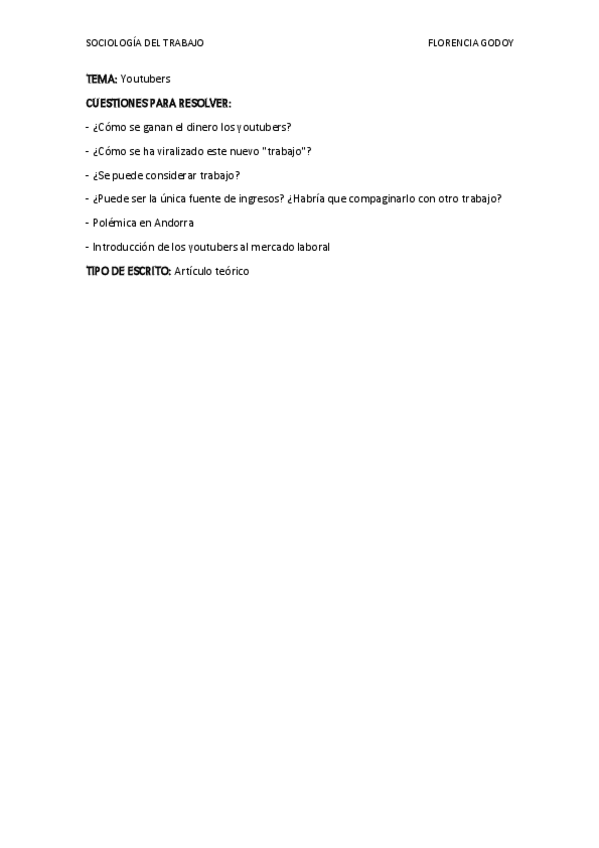 SOCIOLOGÍA DEL TRABAJO FLORENCIA GODOY

TEMA: Youtubers

CUESTIONES PARA RESOLVER:

- ¿Cómo se ganan el dinero los youtubers?

- ¿Cómo se ha viralizado este nuevo "trabajo"?

- ¿Se puede considerar trabajo?

- ¿Puede ser la única fuente de ingresos? ¿Habría que compaginarlo con otro trabajo?

- Polémica en Andorra

- Introducción de los youtubers al mercado laboral

TIPO DE ESCRITO: Artículo teórico